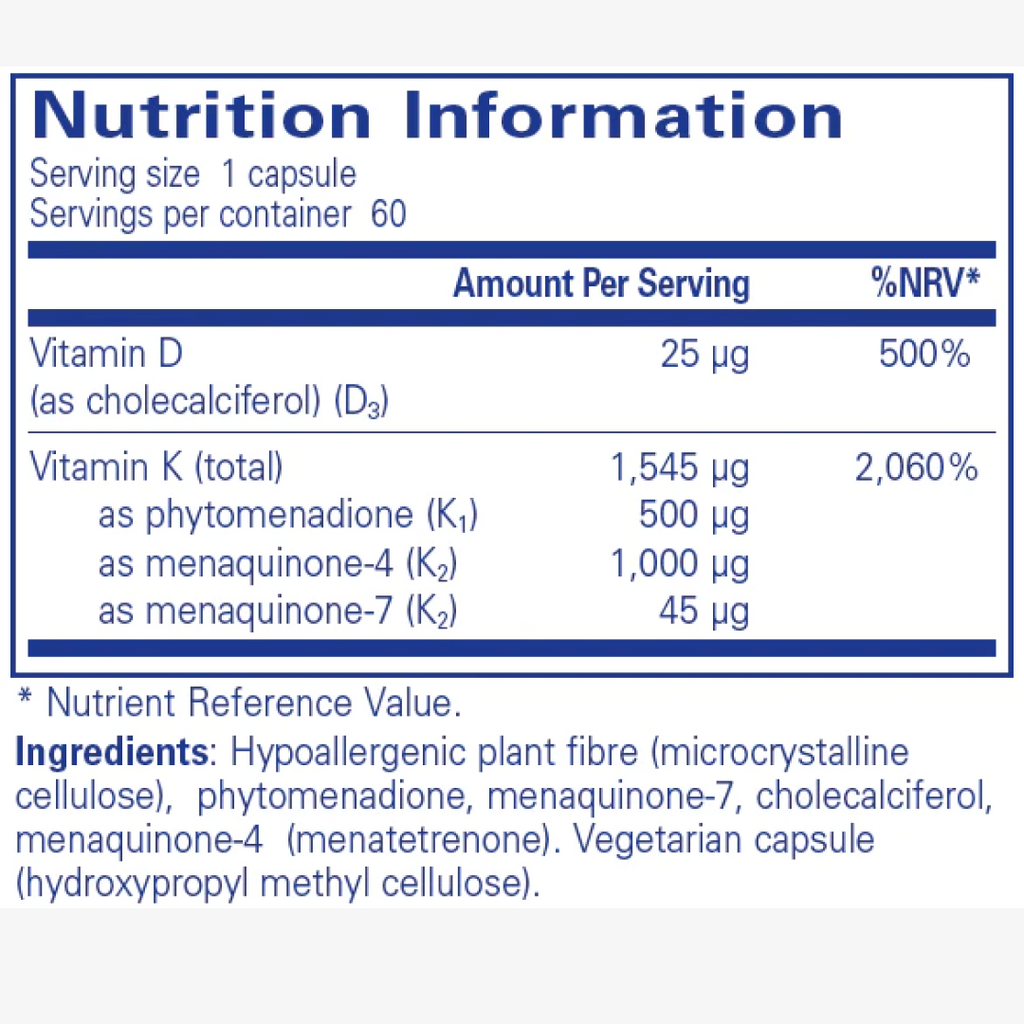 Nutrition Information
Serving size 1 capsule
Servings per container 60

| | Amount Per Serving | %NRV* |
|---|---|---|
| Vitamin D (as cholecalciferol) ($D_3$) | 25 µg | 500% |
| Vitamin K (total) | 1,545 µg | 2,060% |
| as phytomenadione ($K_1$) | 500 µg | |
| as menaquinone-4 ($K_2$) | 1,000 µg | |
| as menaquinone-7 ($K_2$) | 45 µg | |

* Nutrient Reference Value.

Ingredients: Hypoallergenic plant fibre (microcrystalline cellulose), phytomenadione, menaquinone-7, cholecalciferol, menaquinone-4 (menatetrenone). Vegetarian capsule (hydroxypropyl methyl cellulose).